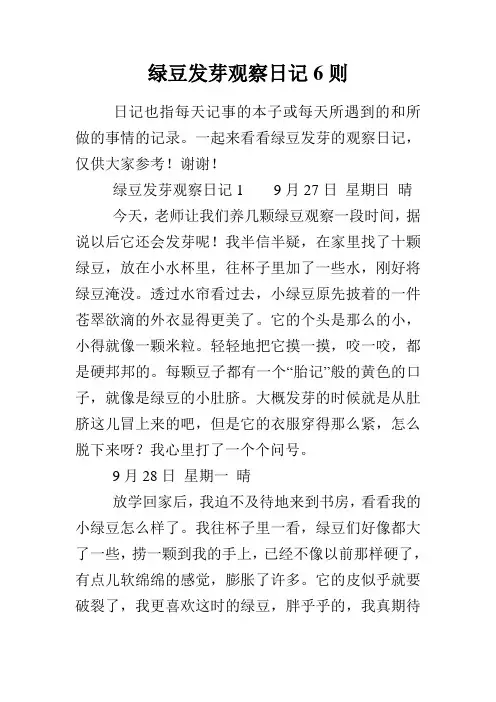 绿豆发芽观察日记 6 则

日记也指每天记事的本子或每天所遇到的和所做的事情的记录。一起来看看绿豆发芽的观察日记，仅供大家参考！谢谢！

绿豆发芽观察日记 1　　9 月 27 日 星期日 晴

今天，老师让我们养几颗绿豆观察一段时间，据说以后它还会发芽呢！我半信半疑，在家里找了十颗绿豆，放在小水杯里，往杯子里加了一些水，刚好将绿豆淹没。透过水帘看过去，小绿豆原先披着的一件苍翠欲滴的外衣显得更美了。它的个头是那么的小，小得就像一颗米粒。轻轻地把它摸一摸，咬一咬，都是硬邦邦的。每颗豆子都有一个“胎记”般的黄色的口子，就像是绿豆的小肚脐。大概发芽的时候就是从肚脐这儿冒上来的吧，但是它的衣服穿得那么紧，怎么脱下来呀？我心里打了一个个问号。

9 月 28 日 星期一 晴

放学回家后，我迫不及待地来到书房，看看我的小绿豆怎么样了。我往杯子里一看，绿豆们好像都大了一些，捞一颗到我的手上，已经不像以前那样硬了，有点儿软绵绵的感觉，膨胀了许多。它的皮似乎就要破裂了，我更喜欢这时的绿豆，胖乎乎的，我真期待